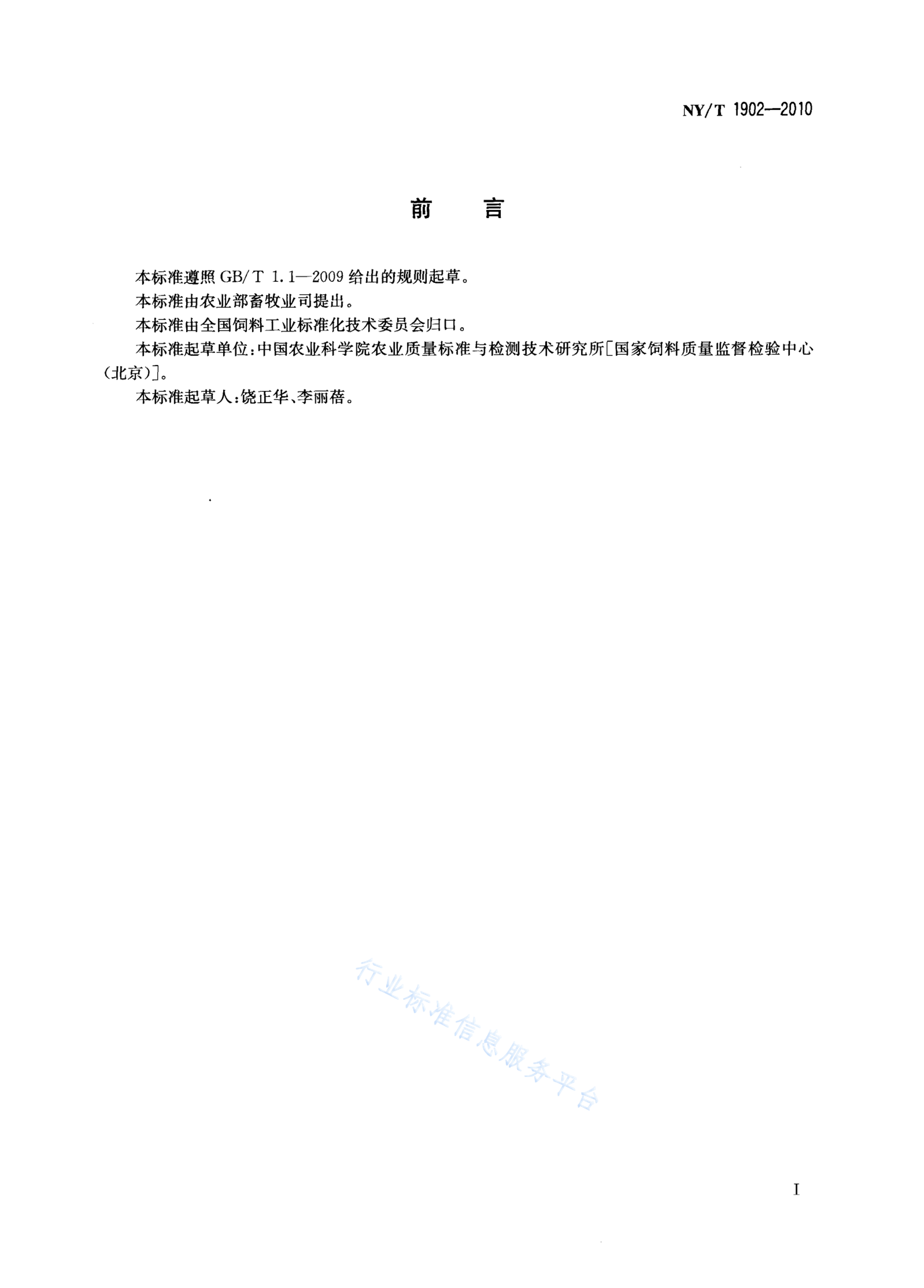 NY/T 1902—2010

前　言

本标准遵照 GB/T 1.1—2009 给出的规则起草。

本标准由农业部畜牧业司提出。

本标准由全国饲料工业标准化技术委员会归口。

本标准起草单位：中国农业科学院农业质量标准与检测技术研究所[国家饲料质量监督检验中心(北京)]。

本标准起草人：饶正华、李丽蓓。

行业标准信息服务平台

I